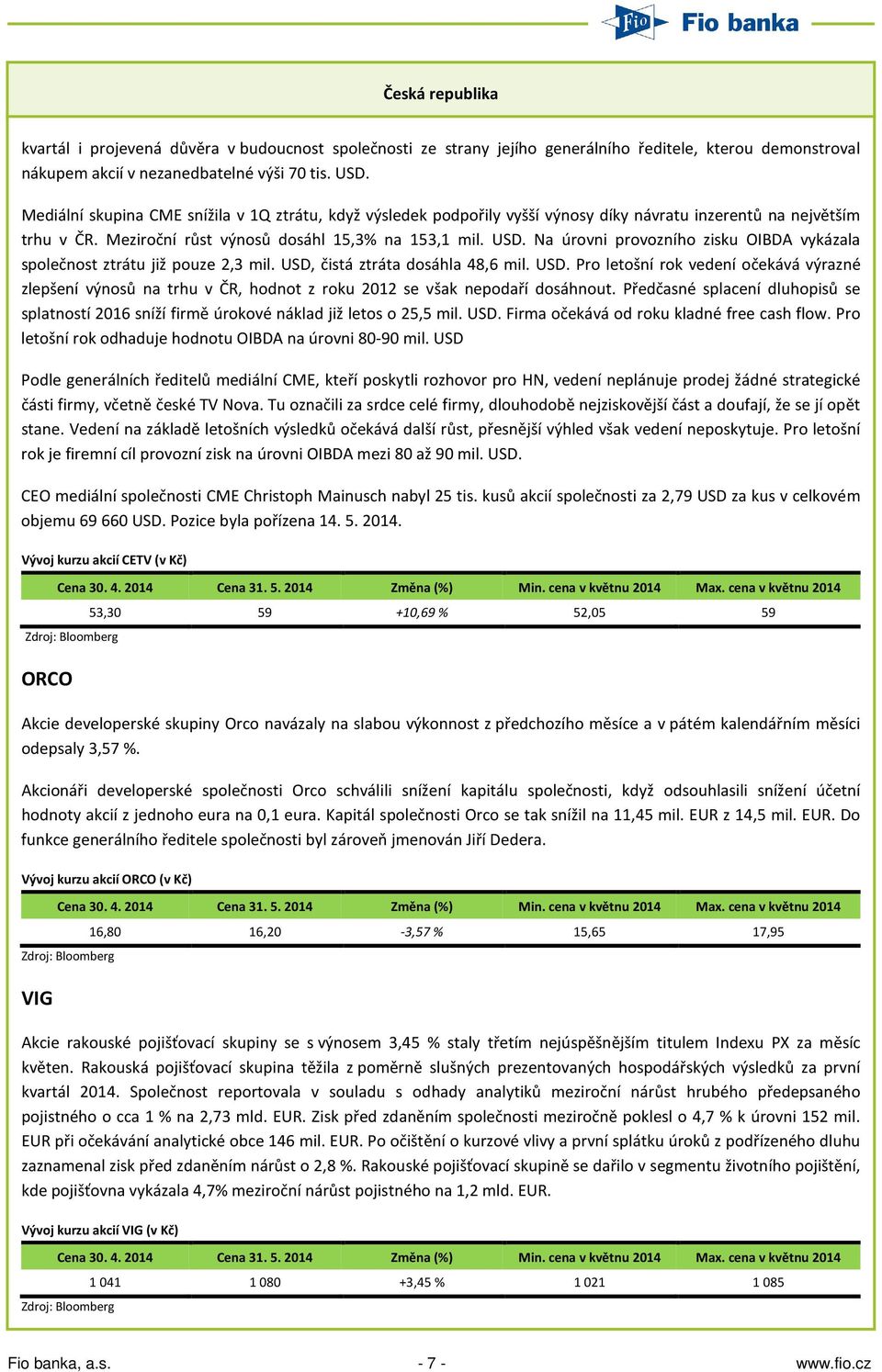 Fio Fio banka

Česká republika

kvartál i projevená důvěra v budoucnost společnosti ze strany jejího generálního ředitele, kterou demonstroval nákupem akcií v nezanedbatelné výši 70 tis. USD.

Mediální skupina CME snížila v 1Q ztrátu, když výsledek podpořily vyšší výnosy díky návratu inzerentů na největším trhu v ČR. Meziroční růst výnosů dosáhl 15,3% na 153,1 mil. USD. Na úrovni provozního zisku OIBDA vykázala společnost ztrátu již pouze 2,3 mil. USD, čistá ztráta dosáhla 48,6 mil. USD. Pro letošní rok vedení očekává výrazné zlepšení výnosů na trhu v ČR, hodnot z roku 2012 se však nepodaří dosáhnout. Předčasné splacení dluhopisů se splatností 2016 sníží firmě úrokové náklad již letos o 25,5 mil. USD. Firma očekává od roku kladné free cash flow. Pro letošní rok odhaduje hodnotu OIBDA na úrovni 80-90 mil. USD

Podle generálních ředitelů mediální CME, kteří poskytli rozhovor pro HN, vedení neplánuje prodej žádné strategické části firmy, včetně české TV Nova. Tu označili za srdce celé firmy, dlouhodobě nejziskovější část a doufají, že se jí opět stane. Vedení na základě letošních výsledků očekává další růst, přesnější výhled však vedení neposkytuje. Pro letošní rok je firemní cíl provozní zisk na úrovni OIBDA mezi 80 až 90 mil. USD.

CEO mediální společnosti CME Christoph Mainusch nabyl 25 tis. kusů akcií společnosti za 2,79 USD za kus v celkovém objemu 69 660 USD. Pozice byla pořízena 14. 5. 2014.

Vývoj kurzu akcií CETV (v Kč)

| Cena 30. 4. 2014 | Cena 31. 5. 2014 | Změna (%) | Min. cena v květnu 2014 | Max. cena v květnu 2014 |
|---|---|---|---|---|
| 53,30 | 59 | +10,69 % | 52,05 | 59 |

Zdroj: Bloomberg

ORCO

Akcie developerské skupiny Orco navázaly na slabou výkonnost z předchozího měsíce a v pátém kalendářním měsíci odepsaly 3,57 %.

Akcionáři developerské společnosti Orco schválili snížení kapitálu společnosti, když odsouhlasili snížení účetní hodnoty akcií z jednoho eura na 0,1 eura. Kapitál společnosti Orco se tak snížil na 11,45 mil. EUR z 14,5 mil. EUR. Do funkce generálního ředitele společnosti byl zároveň jmenován Jiří Dedera.

Vývoj kurzu akcií ORCO (v Kč)

| Cena 30. 4. 2014 | Cena 31. 5. 2014 | Změna (%) | Min. cena v květnu 2014 | Max. cena v květnu 2014 |
|---|---|---|---|---|
| 16,80 | 16,20 | -3,57 % | 15,65 | 17,95 |

Zdroj: Bloomberg

VIG

Akcie rakouské pojišťovací skupiny se s výnosem 3,45 % staly třetím nejúspěšnějším titulem Indexu PX za měsíc květen. Rakouská pojišťovací skupina těžila z poměrně slušných prezentovaných hospodářských výsledků za první kvartál 2014. Společnost reportovala v souladu s odhady analytiků meziroční nárůst hrubého předepsaného pojistného o cca 1 % na 2,73 mld. EUR. Zisk před zdaněním společnosti meziročně poklesl o 4,7 % k úrovni 152 mil. EUR při očekávání analytické obce 146 mil. EUR. Po očištění o kurzové vlivy a první splátku úroků z podřízeného dluhu zaznamenal zisk před zdaněním nárůst o 2,8 %. Rakouské pojišťovací skupině se dařilo v segmentu životního pojištění, kde pojišťovna vykázala 4,7% meziroční nárůst pojistného na 1,2 mld. EUR.

Vývoj kurzu akcií VIG (v Kč)

| Cena 30. 4. 2014 | Cena 31. 5. 2014 | Změna (%) | Min. cena v květnu 2014 | Max. cena v květnu 2014 |
|---|---|---|---|---|
| 1 041 | 1 080 | +3,45 % | 1 021 | 1 085 |

Zdroj: Bloomberg

Fio banka, a.s. - 7 - www.fio.cz